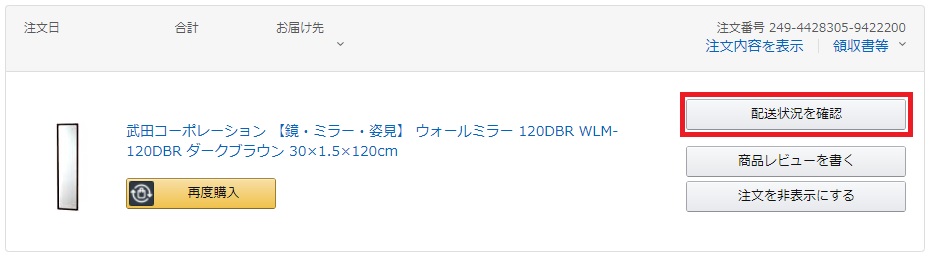 注文日

合計

お届け先

注文番号 249-4428305-9422200

注文内容を表示 | 領収書等

武田コーポレーション 【鏡・ミラー・姿見】 ウォールミラー 120DBR WLM-120DBR ダークブラウン 30×1.5×120cm

再度購入

配送状況を確認

商品レビューを書く

注文を非表示にする